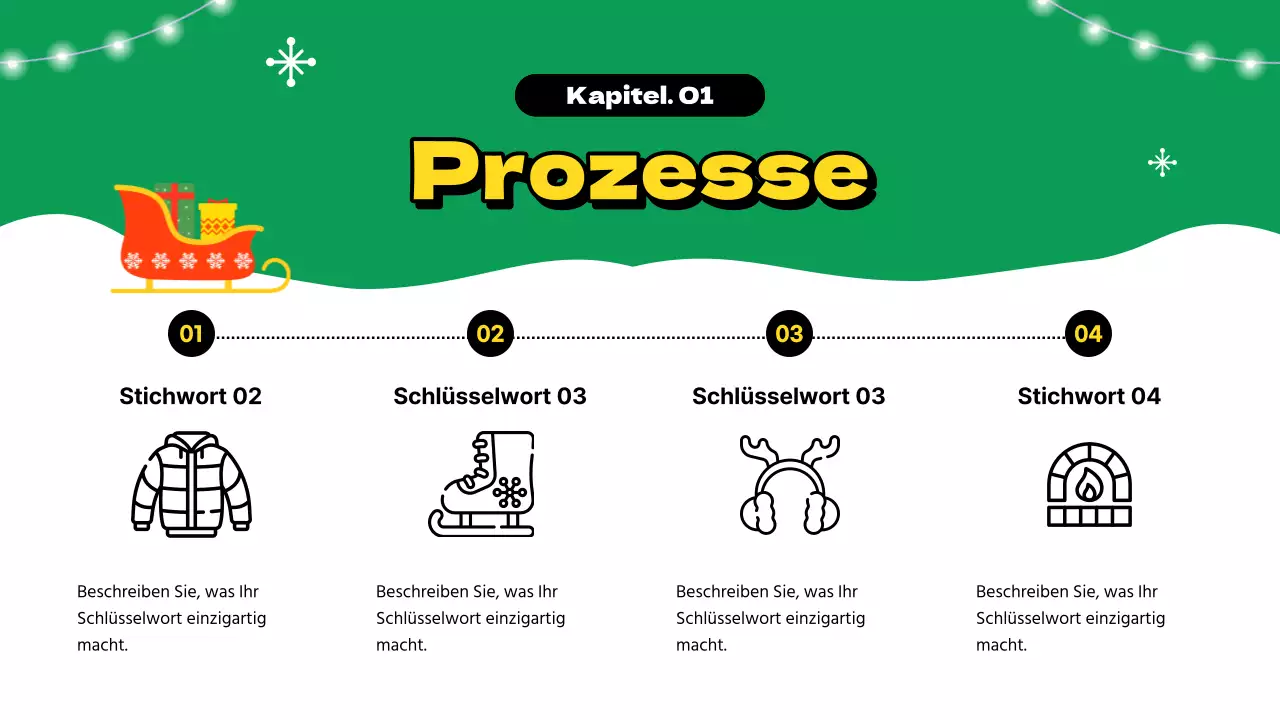 Kapitel. 01

Prozesse

01

Stichwort 02

Beschreiben Sie, was Ihr Schlüsselwort einzigartig macht.

02

Schlüsselwort 03

Beschreiben Sie, was Ihr Schlüsselwort einzigartig macht.

03

Schlüsselwort 03

Beschreiben Sie, was Ihr Schlüsselwort einzigartig macht.

04

Stichwort 04

Beschreiben Sie, was Ihr Schlüsselwort einzigartig macht.